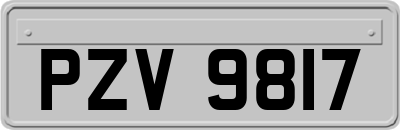 PZV 9817